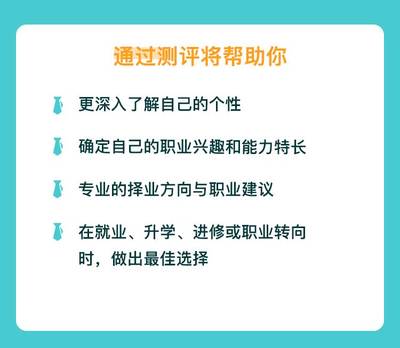 通过测评将帮助你

更深入了解自己的个性

确定自己的职业兴趣和能力特长

专业的择业方向与职业建议

在就业、升学、进修或职业转向时，做出最佳选择